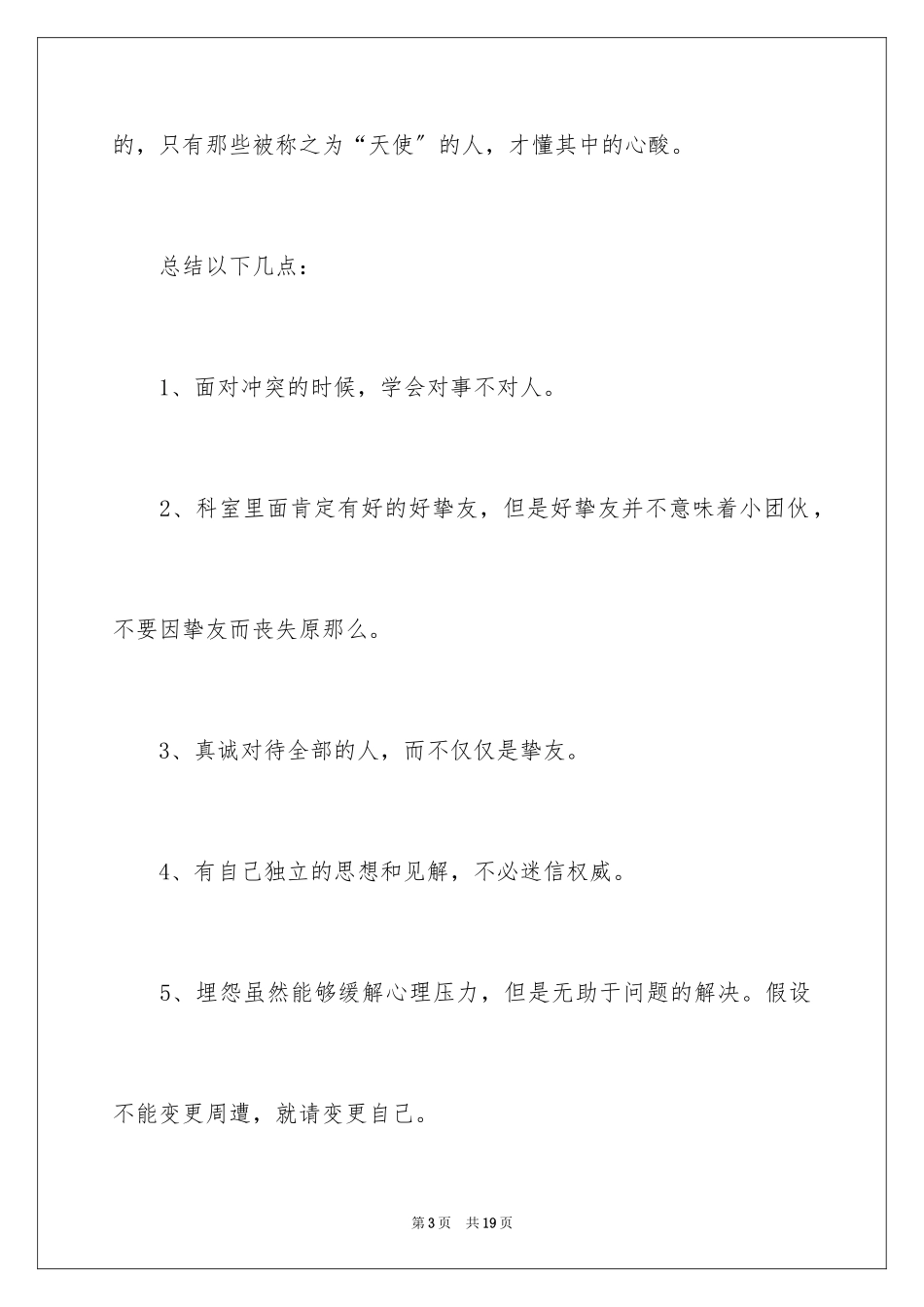 的，只有那些被称之为“天使”的人，才懂其中的心酸。

总结以下几点：

1、面对冲突的时候，学会对事不对人。

2、科室里面肯定有好的好挚友，但是好挚友并不意味着小团伙，不要因挚友而丧失原那么。

3、真诚对待全部的人，而不仅仅是挚友。

4、有自己独立的思想和见解，不必迷信权威。

5、埋怨虽然能够缓解心理压力，但是无助于问题的解决。假设不能变更周遭，就请变更自己。

第3页 共19页